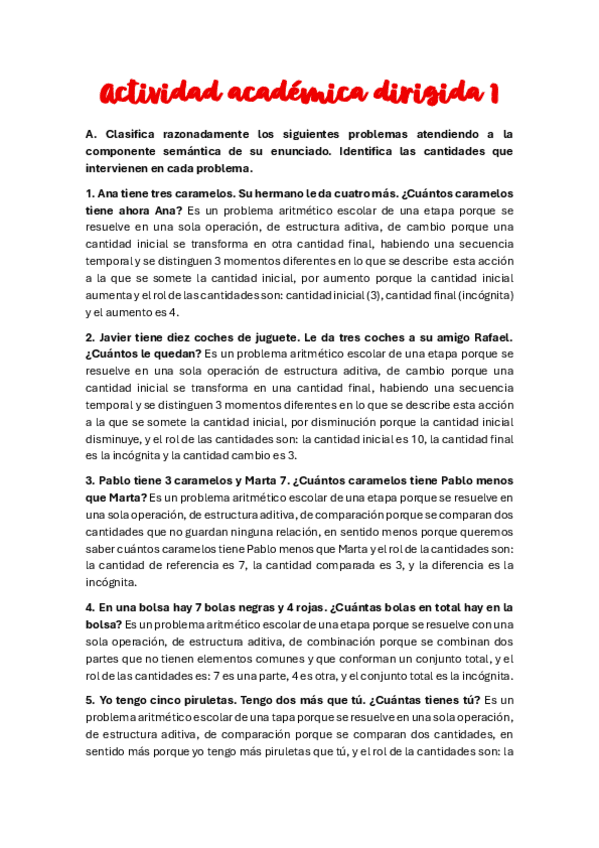 Actividad académica dirigida 1

A. Clasifica razonadamente los siguientes problemas atendiendo a la componente semántica de su enunciado. Identifica las cantidades que intervienen en cada problema.

1. Ana tiene tres caramelos. Su hermano le da cuatro más. ¿Cuántos caramelos tiene ahora Ana? Es un problema aritmético escolar de una etapa porque se resuelve en una sola operación, de estructura aditiva, de cambio porque una cantidad inicial se transforma en otra cantidad final, habiendo una secuencia temporal y se distinguen 3 momentos diferentes en lo que se describe esta acción a la que se somete la cantidad inicial, por aumento porque la cantidad inicial aumenta y el rol de las cantidades son: cantidad inicial (3), cantidad final (incógnita) y el aumento es 4.

2. Javier tiene diez coches de juguete. Le da tres coches a su amigo Rafael. ¿Cuántos le quedan? Es un problema aritmético escolar de una etapa porque se resuelve en una sola operación de estructura aditiva, de cambio porque una cantidad inicial se transforma en una cantidad final, habiendo una secuencia temporal y se distinguen 3 momentos diferentes en lo que se describe esta acción a la que se somete la cantidad inicial, por disminución porque la cantidad inicial disminuye, y el rol de las cantidades son: la cantidad inicial es 10, la cantidad final es la incógnita y la cantidad cambio es 3.

3. Pablo tiene 3 caramelos y Marta 7. ¿Cuántos caramelos tiene Pablo menos que Marta? Es un problema aritmético escolar de una etapa porque se resuelve en una sola operación, de estructura aditiva, de comparación porque se comparan dos cantidades que no guardan ninguna relación, en sentido menos porque queremos saber cuántos caramelos tiene Pablo menos que Marta y el rol de la cantidades son: la cantidad de referencia es 7, la cantidad comparada es 3, y la diferencia es la incógnita.

4. En una bolsa hay 7 bolas negras y 4 rojas. ¿Cuántas bolas en total hay en la bolsa? Es un problema aritmético escolar de una etapa porque se resuelve con una sola operación, de estructura aditiva, de combinación porque se combinan dos partes que no tienen elementos comunes y que conforman un conjunto total, y el rol de las cantidades es: 7 es una parte, 4 es otra, y el conjunto total es la incógnita.

5. Yo tengo cinco piruletas. Tengo dos más que tú. ¿Cuántas tienes tú? Es un problema aritmético escolar de una tapa porque se resuelve en una sola operación, de estructura aditiva, de comparación porque se comparan dos cantidades, en sentido más porque yo tengo más piruletas que tú, y el rol de la cantidades son: la